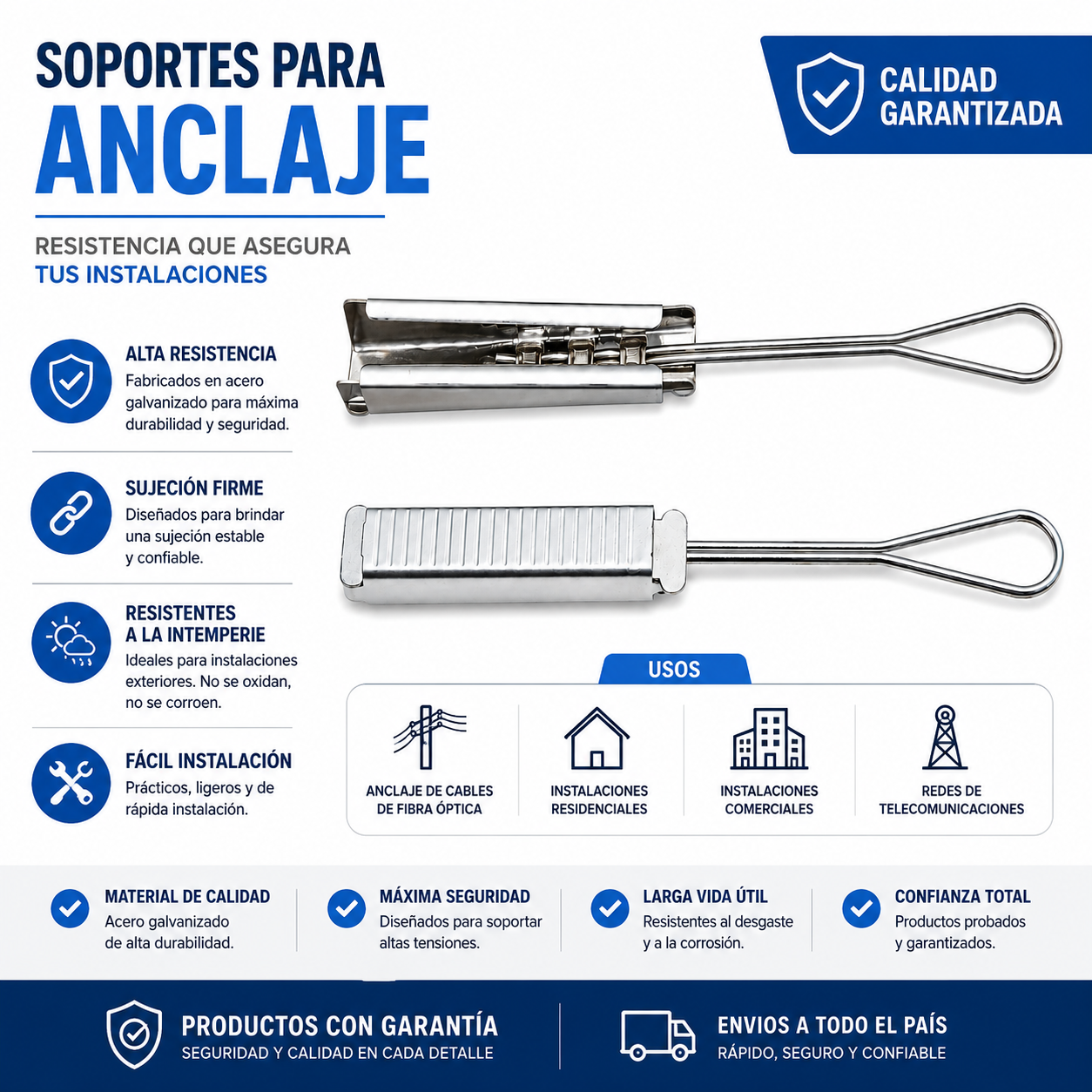 SOPORTES PARA
ANCLAJE

RESISTENCIA QUE ASEGURA
TUS INSTALACIONES

CALIDAD
GARANTIZADA

ALTA RESISTENCIA
Fabricados en acero galvanizado para máxima durabilidad y seguridad.

SUJECIÓN FIRME
Diseñados para brindar una sujeción estable y confiable.

RESISTENTES A LA INTEMPERIE
Ideales para instalaciones exteriores. No se oxidan, no se corroen.

FÁCIL INSTALACIÓN
Prácticos, ligeros y de rápida instalación.

USOS

ANCLAJE DE CABLES DE FIBRA ÓPTICA

INSTALACIONES RESIDENCIALES

INSTALACIONES COMERCIALES

REDES DE TELECOMUNICACIONES

MATERIAL DE CALIDAD
Acero galvanizado de alta durabilidad.

MÁXIMA SEGURIDAD
Diseñados para soportar altas tensiones.

LARGA VIDA ÚTIL
Resistentes al desgaste y a la corrosión.

CONFIANZA TOTAL
Productos probados y garantizados.

PRODUCTOS CON GARANTÍA
SEGURIDAD Y CALIDAD EN CADA DETALLE

ENVIOS A TODO EL PAÍS
RÁPIDO, SEGURO Y CONFIABLE